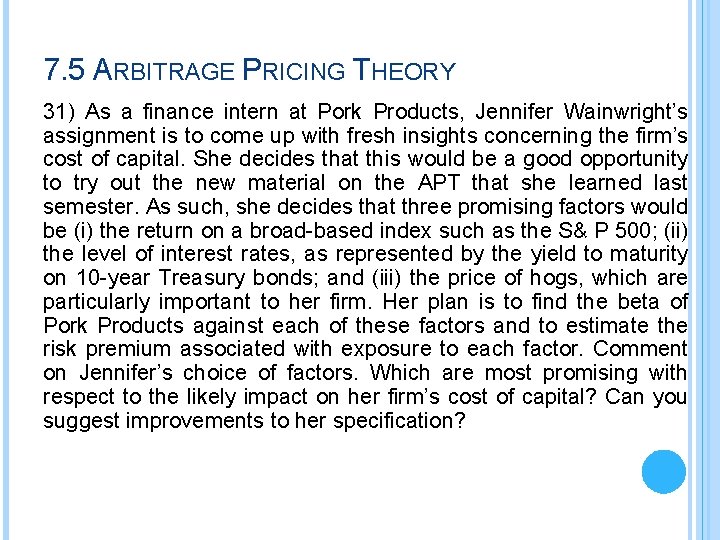 7.5 ARBITRAGE PRICING THEORY

31) As a finance intern at Pork Products, Jennifer Wainwright's assignment is to come up with fresh insights concerning the firm's cost of capital. She decides that this would be a good opportunity to try out the new material on the APT that she learned last semester. As such, she decides that three promising factors would be (i) the return on a broad-based index such as the S& P 500; (ii) the level of interest rates, as represented by the yield to maturity on 10-year Treasury bonds; and (iii) the price of hogs, which are particularly important to her firm. Her plan is to find the beta of Pork Products against each of these factors and to estimate the risk premium associated with exposure to each factor. Comment on Jennifer's choice of factors. Which are most promising with respect to the likely impact on her firm's cost of capital? Can you suggest improvements to her specification?